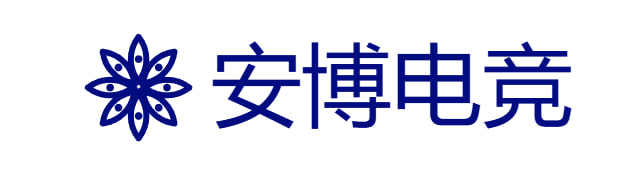 安博电竞